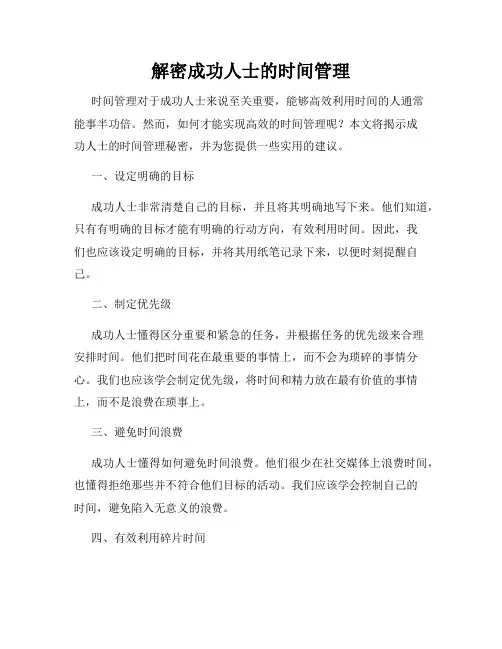 解密成功人士的时间管理

时间管理对于成功人士来说至关重要，能够高效利用时间的人通常能事半功倍。然而，如何才能实现高效的时间管理呢？本文将揭示成功人士的时间管理秘密，并为您提供一些实用的建议。

一、设定明确的目标

成功人士非常清楚自己的目标，并且将其明确地写下来。他们知道，只有有明确的目标才能有明确的行动方向，有效利用时间。因此，我们也应该设定明确的目标，并将其用纸笔记录下来，以便时刻提醒自己。

二、制定优先级

成功人士懂得区分重要和紧急的任务，并根据任务的优先级来合理安排时间。他们把时间花在最重要的事情上，而不会为琐碎的事情分心。我们也应该学会制定优先级，将时间和精力放在最有价值的事情上，而不是浪费在琐事上。

三、避免时间浪费

成功人士懂得如何避免时间浪费。他们很少在社交媒体上浪费时间，也懂得拒绝那些并不符合他们目标的活动。我们应该学会控制自己的时间，避免陷入无意义的浪费。

四、有效利用碎片时间